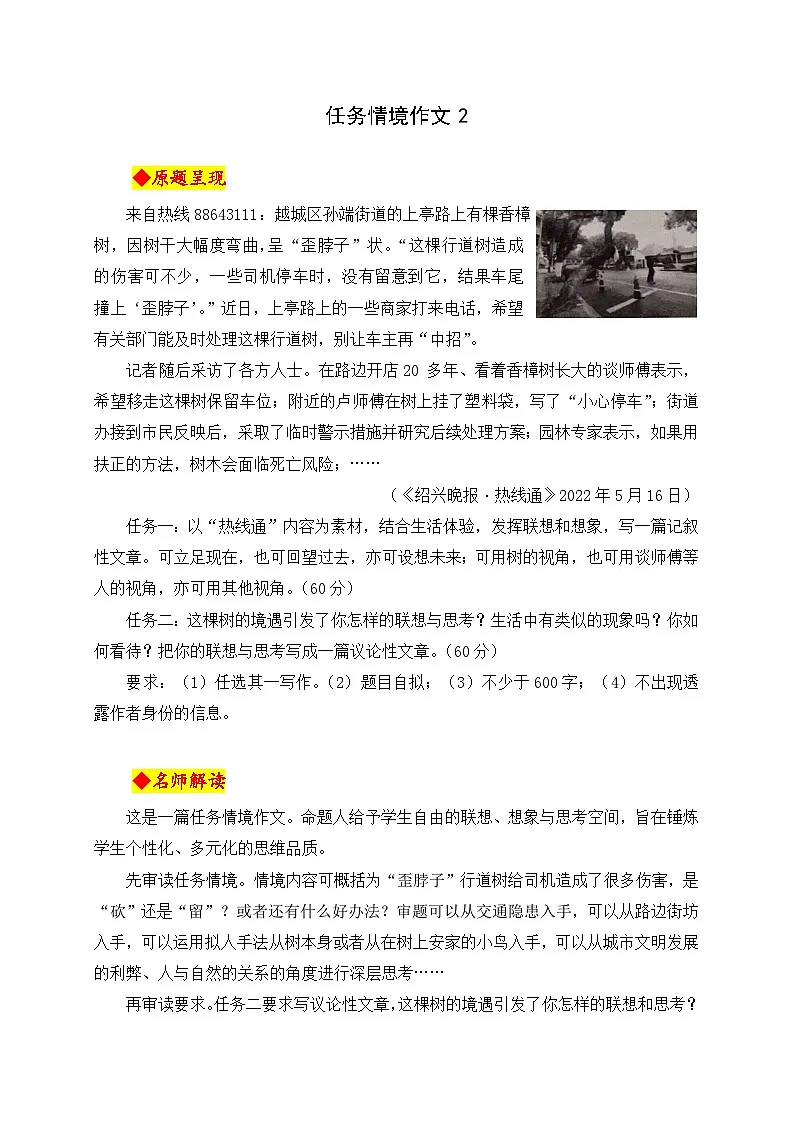 任务情境作文 2

◆原题呈现

来自热线 88643111：越城区孙端街道的上亭路上有棵香樟树，因树干大幅度弯曲，呈“歪脖子”状。“这棵行道树造成的伤害可不少，一些司机停车时，没有留意到它，结果车尾撞上‘歪脖子’。”近日，上亭路上的一些商家打来电话，希望有关部门能及时处理这棵行道树，别让车主再“中招”。

记者随后采访了各方人士。在路边开店 20 多年、看着香樟树长大的谈师傅表示，希望移走这棵树保留车位；附近的卢师傅在树上挂了塑料袋，写了“小心停车”；街道办接到市民反映后，采取了临时警示措施并研究后续处理方案；园林专家表示，如果用扶正的方法，树木会面临死亡风险；……

（《绍兴晚报·热线通》2022 年 5 月 16 日）

任务一：以“热线通”内容为素材，结合生活体验，发挥联想和想象，写一篇记叙性文章。可立足现在，也可回望过去，亦可设想未来；可用树的视角，也可用谈师傅等人的视角，亦可用其他视角。(60 分)

任务二：这棵树的境遇引发了你怎样的联想与思考？生活中有类似的现象吗？你如何看待？把你的联想与思考写成一篇议论性文章。(60 分)

要求：（1）任选其一写作。（2）题目自拟；（3）不少于 600 字；（4）不出现透露作者身份的信息。

◆名师解读

这是一篇任务情境作文。命题人给予学生自由的联想、想象与思考空间，旨在锤炼学生个性化、多元化的思维品质。

先审读任务情境。情境内容可概括为“歪脖子”行道树给司机造成了很多伤害，是“砍”还是“留”？或者还有什么好办法？审题可以从交通隐患入手，可以从路边街坊入手，可以运用拟人手法从树本身或者从在树上安家的小鸟入手，可以从城市文明发展的利弊、人与自然的关系的角度进行深层思考……

再审读要求。任务二要求写议论性文章，这棵树的境遇引发了你怎样的联想和思考？